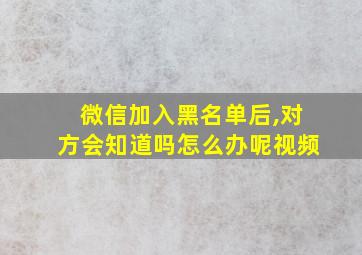 微信加入黑名单后,对方会知道吗怎么办呢视频